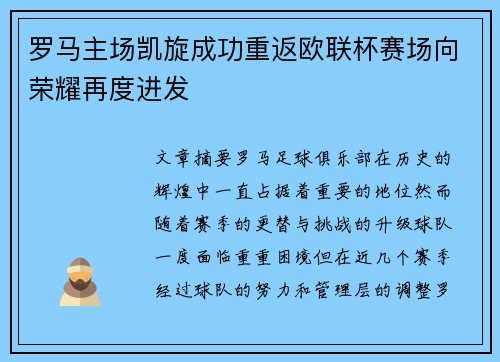 罗马主场凯旋成功重返欧联杯赛场向荣耀再度进发

文章摘要罗马足球俱乐部在历史的辉煌中一直占据着重要的地位然而随着赛季的更替与挑战的升级球队一度面临重重困境但在近几个赛季经过球队的努力和管理层的调整罗